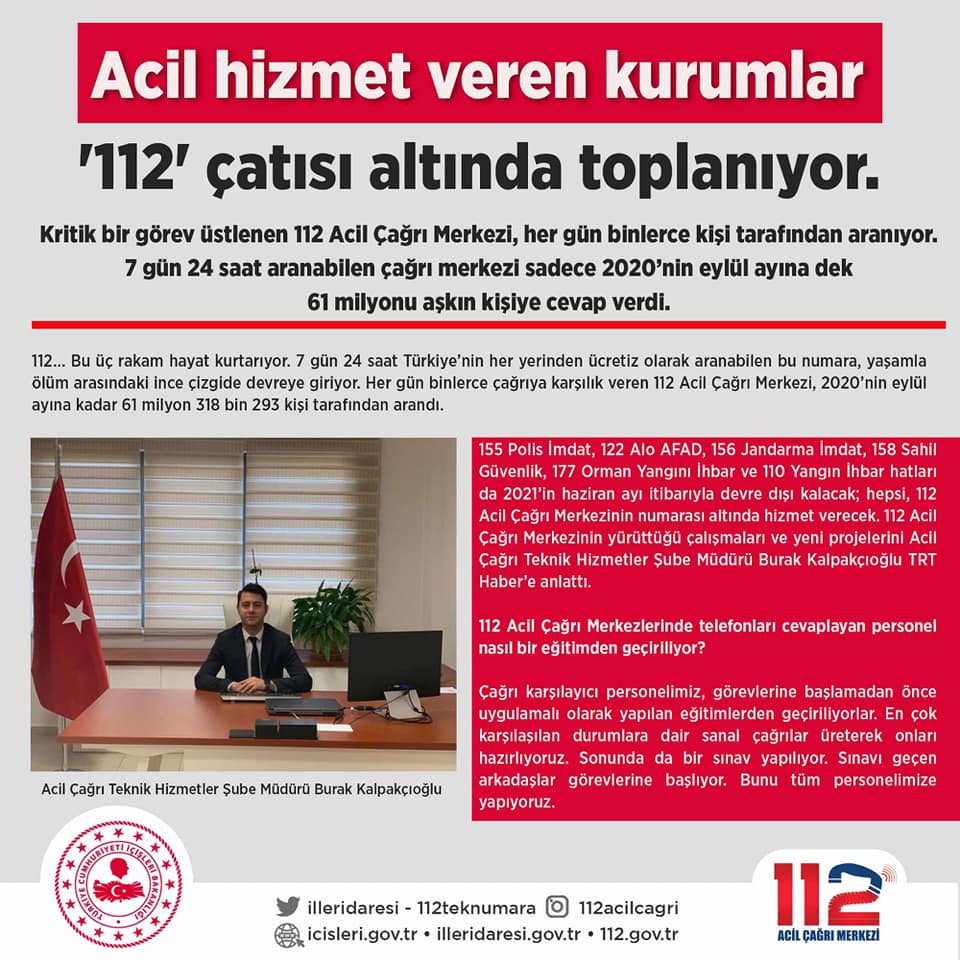 Acil hizmet veren kurumlar

'112' çatısı altında toplanıyor.

Kritik bir görev üstlenen 112 Acil Çağrı Merkezi, her gün binlerce kişi tarafından aranıyor. 7 gün 24 saat aranabilen çağrı merkezi sadece 2020'nin eylül ayına dek 61 milyonu aşkın kişiye cevap verdi.

112... Bu üç rakam hayat kurtarıyor. 7 gün 24 saat Türkiye'nin her yerinden ücretiz olarak aranabilen bu numara, yaşamla ölüm arasındaki ince çizgide devreye giriyor. Her gün binlerce çağrıya karşılık veren 112 Acil Çağrı Merkezi, 2020'nin eylül ayına kadar 61 milyon 318 bin 293 kişi tarafından arandı.

Acil Çağrı Teknik Hizmetler Şube Müdürü Burak Kalpakçıoğlu

155 Polis İmdat, 122 Alo AFAD, 156 Jandarma İmdat, 158 Sahil Güvenlik, 177 Orman Yangını İhbar ve 110 Yangın İhbar hatları da 2021'in haziran ayı itibarıyla devre dışı kalacak; hepsi, 112 Acil Çağrı Merkezinin numarası altında hizmet verecek. 112 Acil Çağrı Merkezinin yürüttüğü çalışmaları ve yeni projelerini Acil Çağrı Teknik Hizmetler Şube Müdürü Burak Kalpakçıoğlu TRT Haber'e anlattı.

112 Acil Çağrı Merkezlerinde telefonları cevaplayan personel nasıl bir eğitimden geçiriliyor?

Çağrı karşılayıcı personelimiz, görevlerine başlamadan önce uygulamalı olarak yapılan eğitimlerden geçiriliyorlar. En çok karşılaşılan durumlara dair sanal çağrılar üreterek onları hazırlıyoruz. Sonunda da bir sınav yapılıyor. Sınavı geçen arkadaşlar görevlerine başlıyor. Bunu tüm personelimize yapıyoruz.

TÜRKİYE CUMHURİYETİ İÇİŞLERİ BAKANLIĞI

illeridaresi - 112teknumara 112acilcagri
icisleri.gov.tr • illeridaresi.gov.tr • 112.gov.tr

112
ACİL ÇAĞRI MERKEZİ